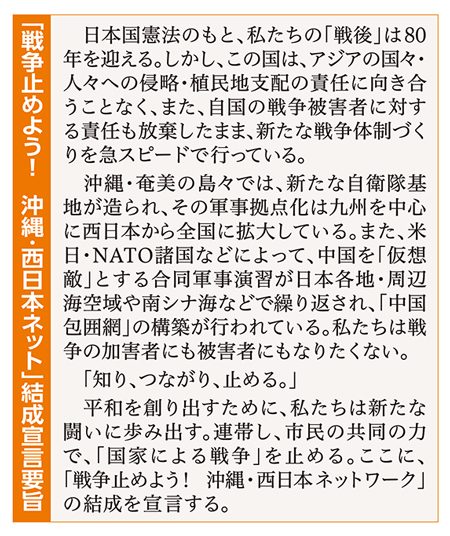 「戦争止めよう！ 沖縄・西日本ネット」結成宣言要旨

日本国憲法のもと、私たちの「戦後」は80年を迎える。しかし、この国は、アジアの国々・人々への侵略・植民地支配の責任に向き合うことなく、また、自国の戦争被害者に対する責任も放棄したまま、新たな戦争体制づくりを急スピードで行っている。

沖縄・奄美の島々では、新たな自衛隊基地が造られ、その軍事拠点化は九州を中心に西日本から全国に拡大している。また、米日・NATO諸国などによって、中国を「仮想敵」とする合同軍事演習が日本各地・周辺海空域や南シナ海などで繰り返され、「中国包囲網」の構築が行われている。私たちは戦争の加害者にも被害者にもなりたくない。

「知り、つながり、止める。」

平和を創り出すために、私たちは新たな闘いに歩み出す。連帯し、市民の共同の力で、「国家による戦争」を止める。ここに、「戦争止めよう！ 沖縄・西日本ネットワーク」の結成を宣言する。